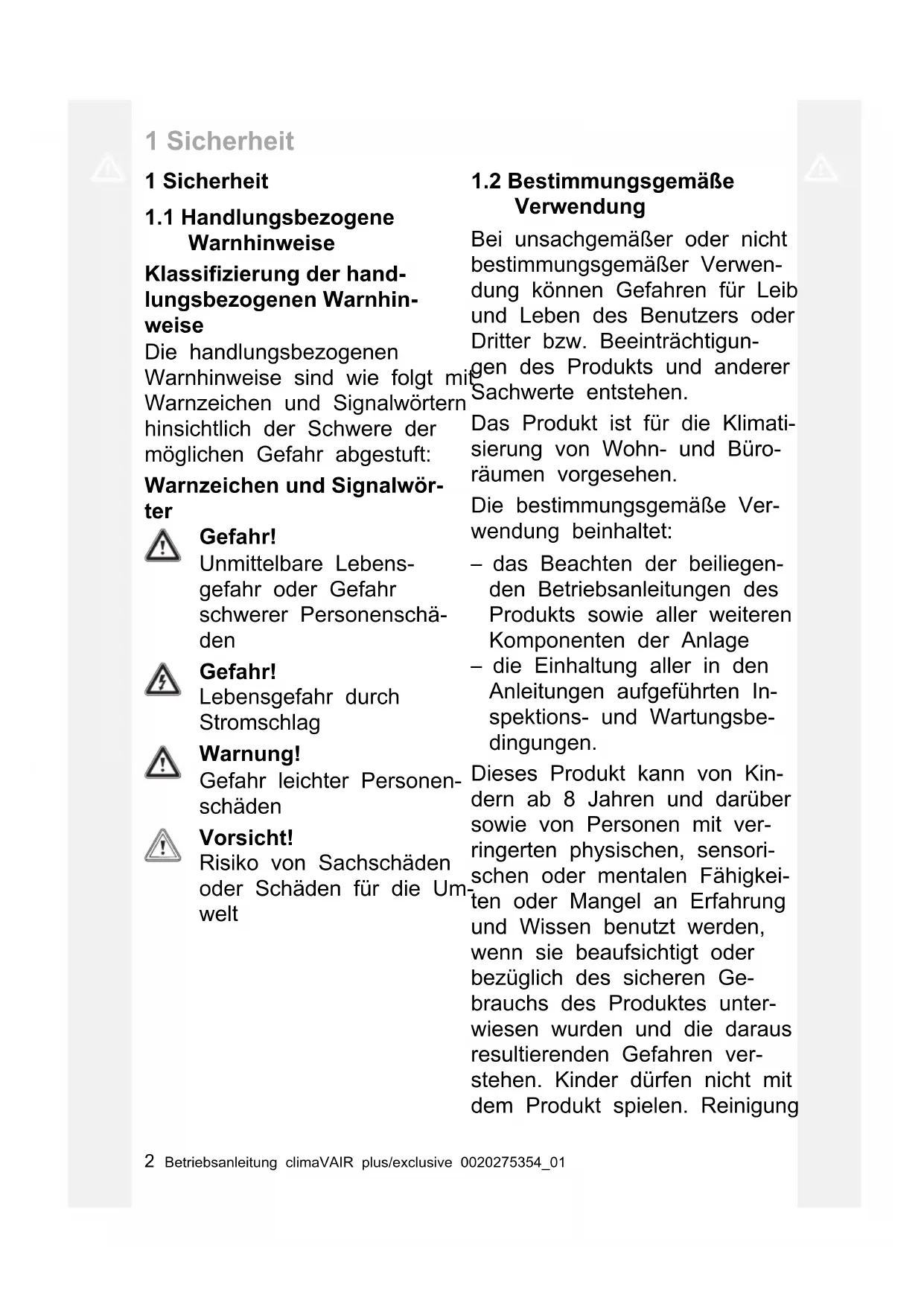 1 Sicherheit

1 Sicherheit

1.1 Handlungsbezogene Warnhinweise

Klassifizierung der handlungsbezogenen Warnhinweise

Die handlungsbezogenen Warnhinweise sind wie folgt mit Warnzeichen und Signalwörtern hinsichtlich der Schwere der möglichen Gefahr abgestuft:

Warnzeichen und Signalwörter

Gefahr!
Unmittelbare Lebensgefahr oder Gefahr schwerer Personenschäden

Gefahr!
Lebensgefahr durch Stromschlag

Warnung!
Gefahr leichter Personenschäden

Vorsicht!
Risiko von Sachschäden oder Schäden für die Umwelt

1.2 Bestimmungsgemäße Verwendung

Bei unsachgemäßer oder nicht bestimmungsgemäßer Verwendung können Gefahren für Leib und Leben des Benutzers oder Dritter bzw. Beeinträchtigungen des Produkts und anderer Sachwerte entstehen.

Das Produkt ist für die Klimatisierung von Wohn- und Büroräumen vorgesehen.

Die bestimmungsgemäße Verwendung beinhaltet:

– das Beachten der beiliegenden Betriebsanleitungen des Produkts sowie aller weiteren Komponenten der Anlage
– die Einhaltung aller in den Anleitungen aufgeführten Inspektions- und Wartungsbedingungen.

Dieses Produkt kann von Kindern ab 8 Jahren und darüber sowie von Personen mit verringerten physischen, sensorischen oder mentalen Fähigkeiten oder Mangel an Erfahrung und Wissen benutzt werden, wenn sie beaufsichtigt oder bezüglich des sicheren Gebrauchs des Produktes unterwiesen wurden und die daraus resultierenden Gefahren verstehen. Kinder dürfen nicht mit dem Produkt spielen. Reinigung

2 Betriebsanleitung climaVAIR plus/exclusive 0020275354_01